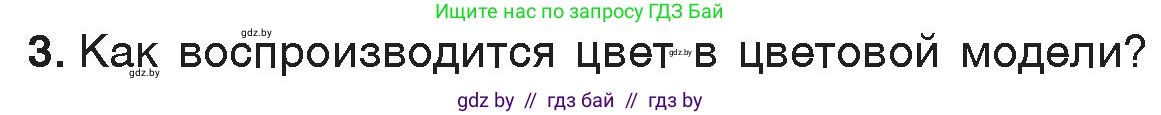 Ищите нас по запросу ГДЗ Бай

gdz.by

3. Как воспроизводится цвет gdz.by в цветовой модели?

gdz.by

gdz by // гдз бай // гдз by